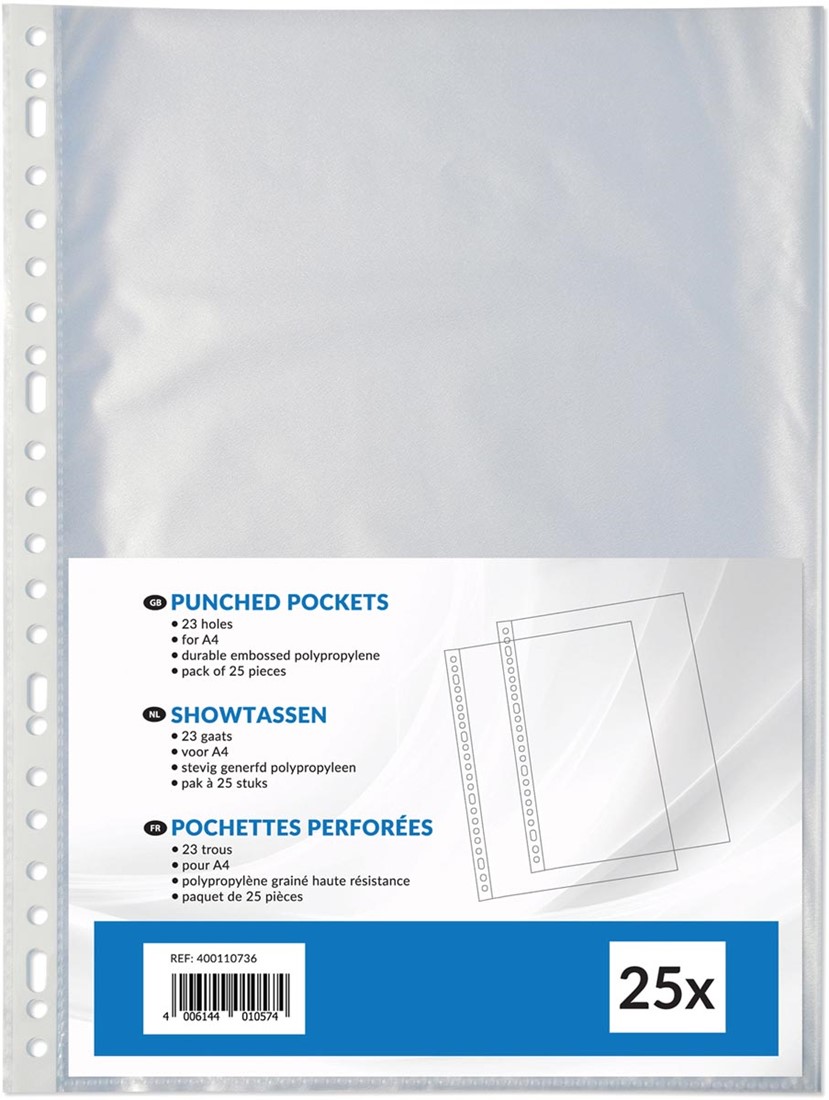 GB PUNCHED POCKETS
• 23 holes
• for A4
• durable embossed polypropylene
• pack of 25 pieces

NL SHOWTASSEN
• 23 gaats
• voor A4
• stevig generfd polypropyleen
• pak à 25 stuks

FR POCHETTES PERFORÉES
• 23 trous
• pour A4
• polypropylène grainé haute résistance
• paquet de 25 pièces

REF: 400110736

4 006144 010574

25x